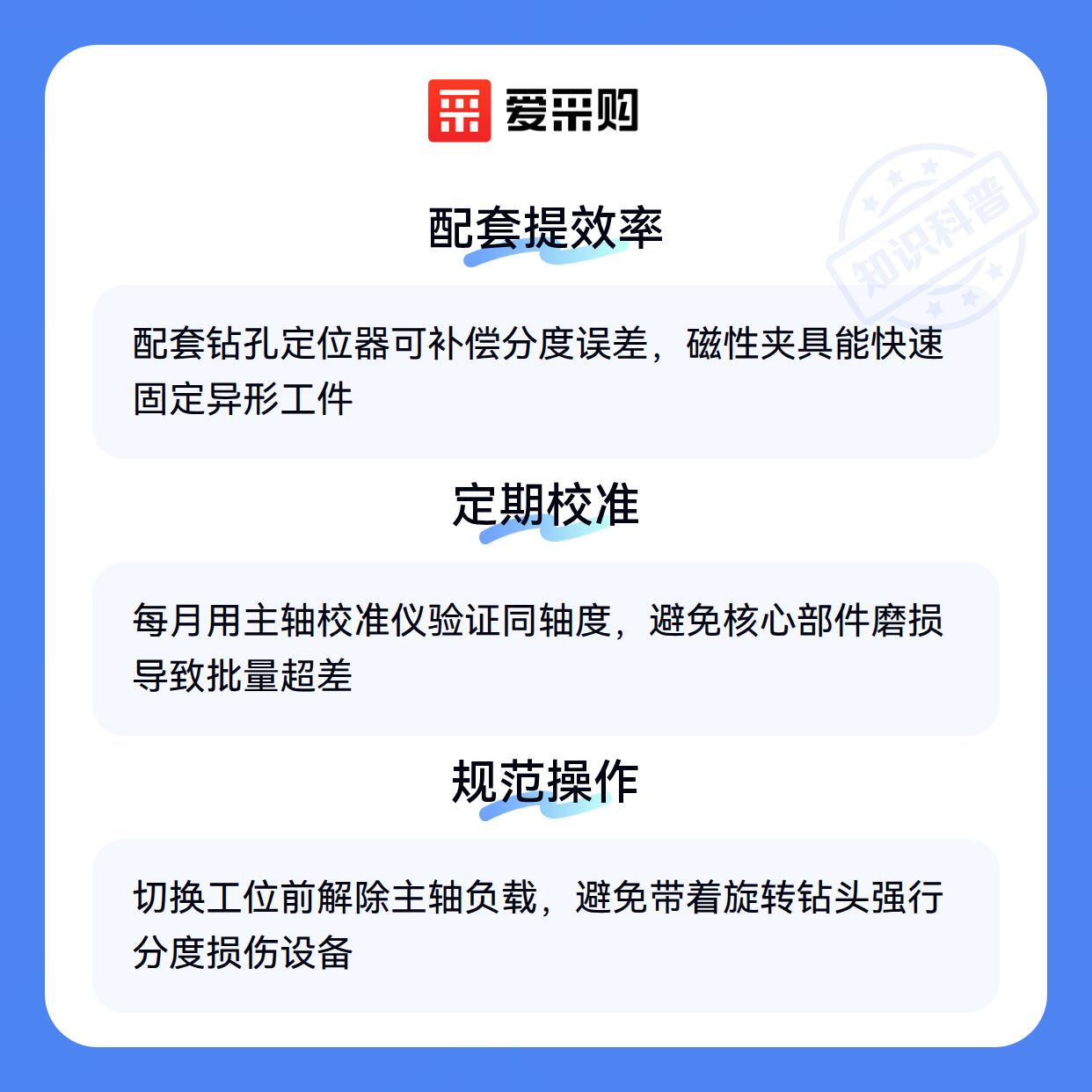 爱采购

配套提效率

配套钻孔定位器可补偿分度误差，磁性夹具能快速固定异形工件

定期校准

每月用主轴校准仪验证同轴度，避免核心部件磨损导致批量超差

规范操作

切换工位前解除主轴负载，避免带着旋转钻头强行分度损伤设备

知识科普